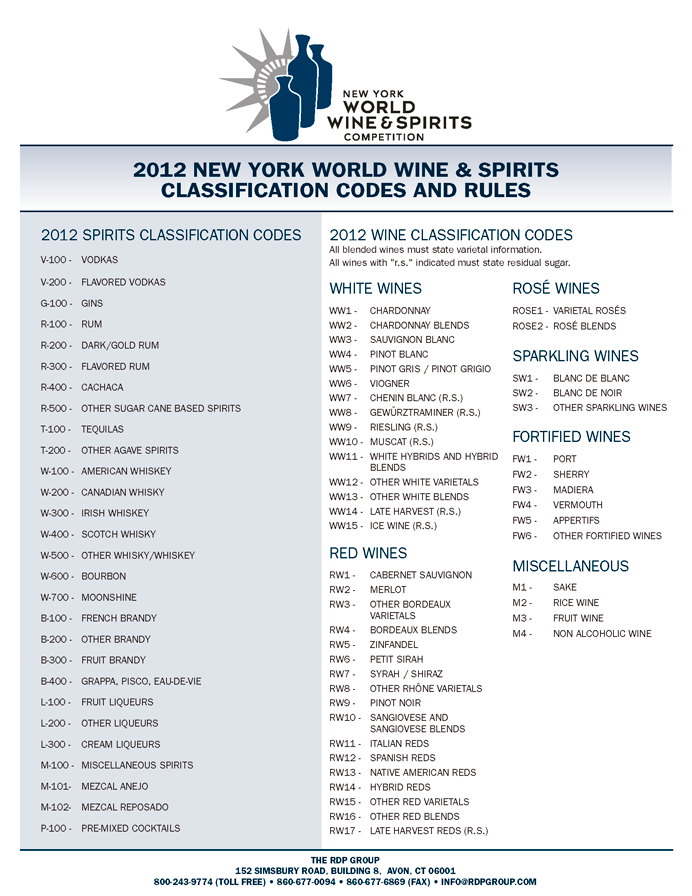 NEW YORK
WORLD
WINE & SPIRITS
COMPETITION

2012 NEW YORK WORLD WINE & SPIRITS
CLASSIFICATION CODES AND RULES

2012 SPIRITS CLASSIFICATION CODES

V-100 - VODKAS
V-200 - FLAVORED VODKAS
G-100 - GINS
R-100 - RUM
R-200 - DARK/GOLD RUM
R-300 - FLAVORED RUM
R-400 - CACHACA
R-500 - OTHER SUGAR CANE BASED SPIRITS
T-100 - TEQUILAS
T-200 - OTHER AGAVE SPIRITS
W-100 - AMERICAN WHISKEY
W-200 - CANADIAN WHISKY
W-300 - IRISH WHISKEY
W-400 - SCOTCH WHISKY
W-500 - OTHER WHISKY/WHISKEY
W-600 - BOURBON
W-700 - MOONSHINE
B-100 - FRENCH BRANDY
B-200 - OTHER BRANDY
B-300 - FRUIT BRANDY
B-400 - GRAPPA, PISCO, EAU-DE-VIE
L-100 - FRUIT LIQUEURS
L-200 - OTHER LIQUEURS
L-300 - CREAM LIQUEURS
M-100 - MISCELLANEOUS SPIRITS
M-101- MEZCAL ANEJO
M-102- MEZCAL REPOSADO
P-100 - PRE-MIXED COCKTAILS

2012 WINE CLASSIFICATION CODES
All blended wines must state varietal information.
All wines with "r.s." indicated must state residual sugar.

WHITE WINES
WW1 - CHARDONNAY
WW2 - CHARDONNAY BLENDS
WW3 - SAUVIGNON BLANC
WW4 - PINOT BLANC
WW5 - PINOT GRIS / PINOT GRIGIO
WW6 - VIOGNER
WW7 - CHENIN BLANC (R.S.)
WW8 - GEWÜRZTRAMINER (R.S.)
WW9 - RIESLING (R.S.)
WW10 - MUSCAT (R.S.)
WW11 - WHITE HYBRIDS AND HYBRID BLENDS
WW12 - OTHER WHITE VARIETALS
WW13 - OTHER WHITE BLENDS
WW14 - LATE HARVEST (R.S.)
WW15 - ICE WINE (R.S.)

RED WINES
RW1 - CABERNET SAUVIGNON
RW2 - MERLOT
RW3 - OTHER BORDEAUX VARIETALS
RW4 - BORDEAUX BLENDS
RW5 - ZINFANDEL
RW6 - PETIT SIRAH
RW7 - SYRAH / SHIRAZ
RW8 - OTHER RHÔNE VARIETALS
RW9 - PINOT NOIR
RW10 - SANGIOVESE AND SANGIOVESE BLENDS
RW11 - ITALIAN REDS
RW12 - SPANISH REDS
RW13 - NATIVE AMERICAN REDS
RW14 - HYBRID REDS
RW15 - OTHER RED VARIETALS
RW16 - OTHER RED BLENDS
RW17 - LATE HARVEST REDS (R.S.)

ROSÉ WINES
ROSE1 - VARIETAL ROSÉS
ROSE2 - ROSÉ BLENDS

SPARKLING WINES
SW1 - BLANC DE BLANC
SW2 - BLANC DE NOIR
SW3 - OTHER SPARKLING WINES

FORTIFIED WINES
FW1 - PORT
FW2 - SHERRY
FW3 - MADIERA
FW4 - VERMOUTH
FW5 - APPERTIFS
FW6 - OTHER FORTIFIED WINES

MISCELLANEOUS
M1 - SAKE
M2 - RICE WINE
M3 - FRUIT WINE
M4 - NON ALCOHOLIC WINE

THE RDP GROUP
152 SIMSBURY ROAD, BUILDING 8, AVON, CT 06001
800-243-9774 (TOLL FREE) • 860-677-0094 • 860-677-6869 (FAX) • INFO@RDPGROUP.COM